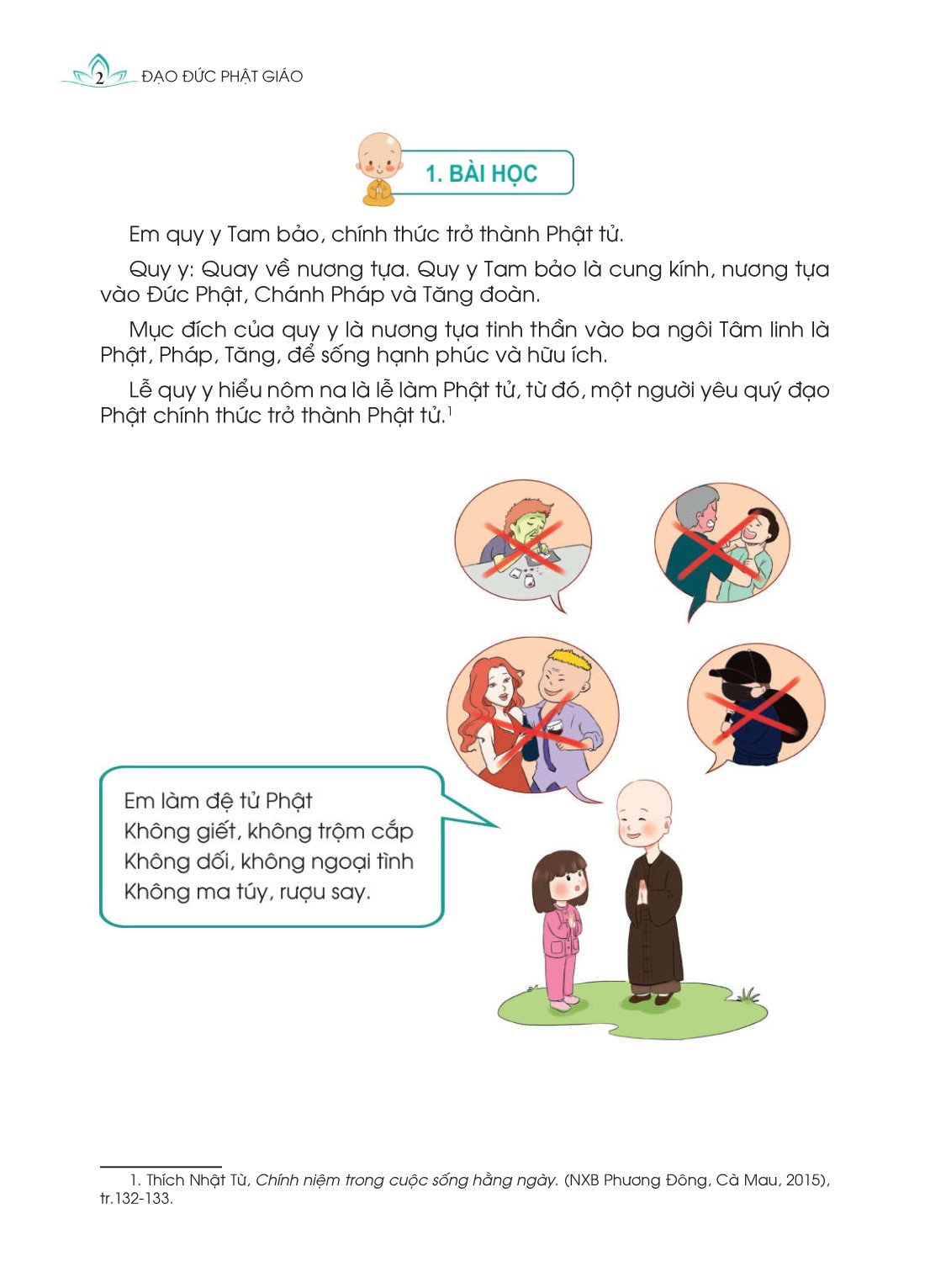 2 ĐẠO ĐỨC PHẬT GIÁO

1. BÀI HỌC

Em quy y Tam bảo, chính thức trở thành Phật tử.

Quy y: Quay về nương tựa. Quy y Tam bảo là cung kính, nương tựa vào Đức Phật, Chánh Pháp và Tăng đoàn.

Mục đích của quy y là nương tựa tinh thần vào ba ngôi Tâm linh là Phật, Pháp, Tăng, để sống hạnh phúc và hữu ích.

Lễ quy y hiểu nôm na là lễ làm Phật tử, từ đó, một người yêu quý đạo Phật chính thức trở thành Phật tử.$^{1}$

Em làm đệ tử Phật
Không giết, không trộm cắp
Không dối, không ngoại tình
Không ma túy, rượu say.

1. Thích Nhật Từ, Chính niệm trong cuộc sống hằng ngày. (NXB Phương Đông, Cà Mau, 2015), tr.132-133.